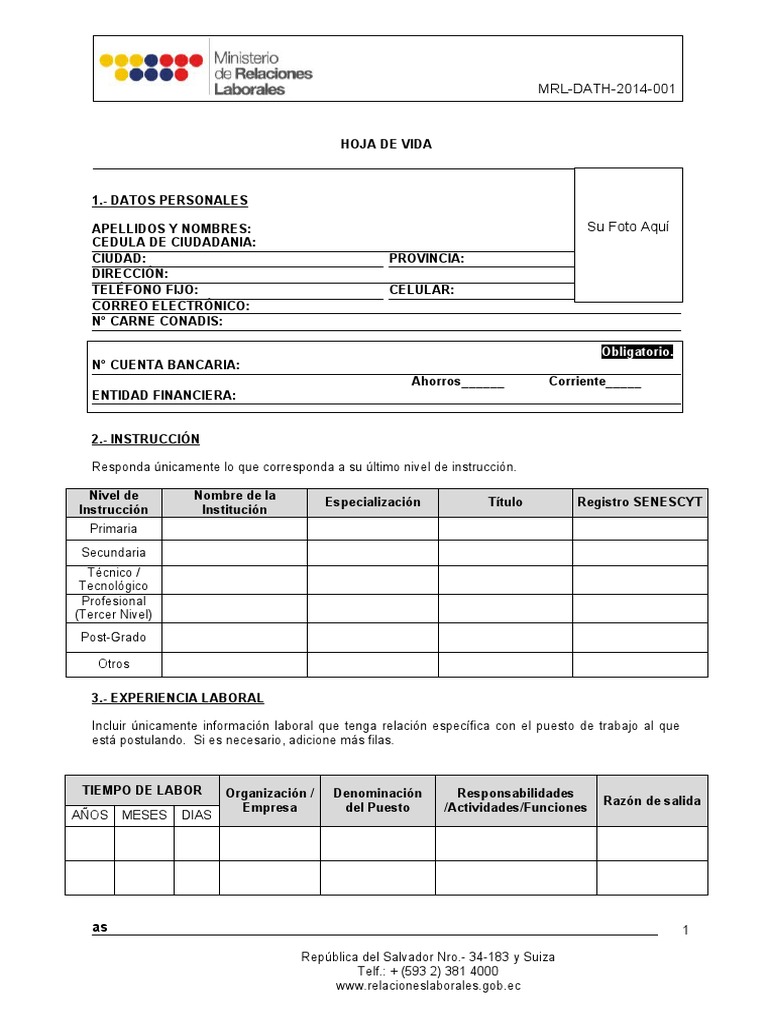 Ministerio de Relaciones Laborales

MRL-DATH-2014-001

HOJA DE VIDA

1.- DATOS PERSONALES

Su Foto Aquí

APELLIDOS Y NOMBRES:
CEDULA DE CIUDADANIA:
CIUDAD: PROVINCIA:
DIRECCIÓN:
TELÉFONO FIJO: CELULAR:
CORREO ELECTRÓNICO:
N° CARNE CONADIS:

Obligatorio.
N° CUENTA BANCARIA:
Ahorros______ Corriente_____
ENTIDAD FINANCIERA:

2.- INSTRUCCIÓN

Responda únicamente lo que corresponda a su último nivel de instrucción.

| Nivel de Instrucción | Nombre de la Institución | Especialización | Título | Registro SENESCYT |
|---|---|---|---|---|
| Primaria | | | | |
| Secundaria | | | | |
| Técnico / Tecnológico | | | | |
| Profesional (Tercer Nivel) | | | | |
| Post-Grado | | | | |
| Otros | | | | |

3.- EXPERIENCIA LABORAL

Incluir únicamente información laboral que tenga relación específica con el puesto de trabajo al que está postulando. Si es necesario, adicione más filas.

| TIEMPO DE LABOR | | | Organización / Empresa | Denominación del Puesto | Responsabilidades /Actividades/Funciones | Razón de salida |
|---|---|---|---|---|---|---|
| AÑOS | MESES | DIAS | | | | |
| | | | | | | |
| | | | | | | |

as

1

República del Salvador Nro.- 34-183 y Suiza
Telf.: + (593 2) 381 4000
www.relacioneslaborales.gob.ec